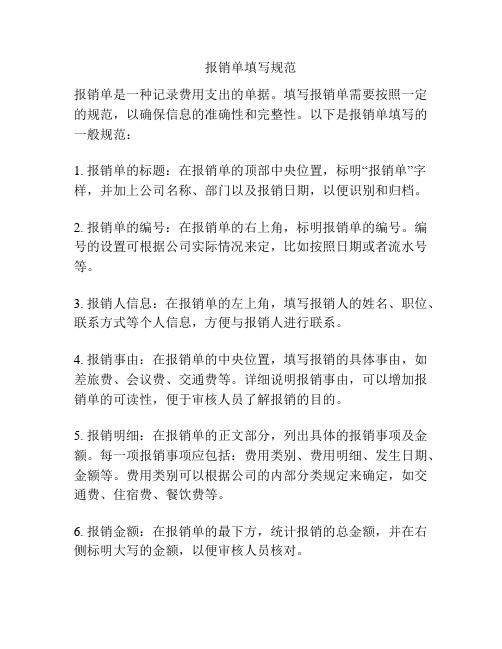 报销单填写规范

报销单是一种记录费用支出的单据。填写报销单需要按照一定的规范，以确保信息的准确性和完整性。以下是报销单填写的一般规范：

1. 报销单的标题：在报销单的顶部中央位置，标明“报销单”字样，并加上公司名称、部门以及报销日期，以便识别和归档。

2. 报销单的编号：在报销单的右上角，标明报销单的编号。编号的设置可根据公司实际情况来定，比如按照日期或者流水号等。

3. 报销人信息：在报销单的左上角，填写报销人的姓名、职位、联系方式等个人信息，方便与报销人进行联系。

4. 报销事由：在报销单的中央位置，填写报销的具体事由，如差旅费、会议费、交通费等。详细说明报销事由，可以增加报销单的可读性，便于审核人员了解报销的目的。

5. 报销明细：在报销单的正文部分，列出具体的报销事项及金额。每一项报销事项应包括：费用类别、费用明细、发生日期、金额等。费用类别可以根据公司的内部分类规定来确定，如交通费、住宿费、餐饮费等。

6. 报销金额：在报销单的最下方，统计报销的总金额，并在右侧标明大写的金额，以便审核人员核对。